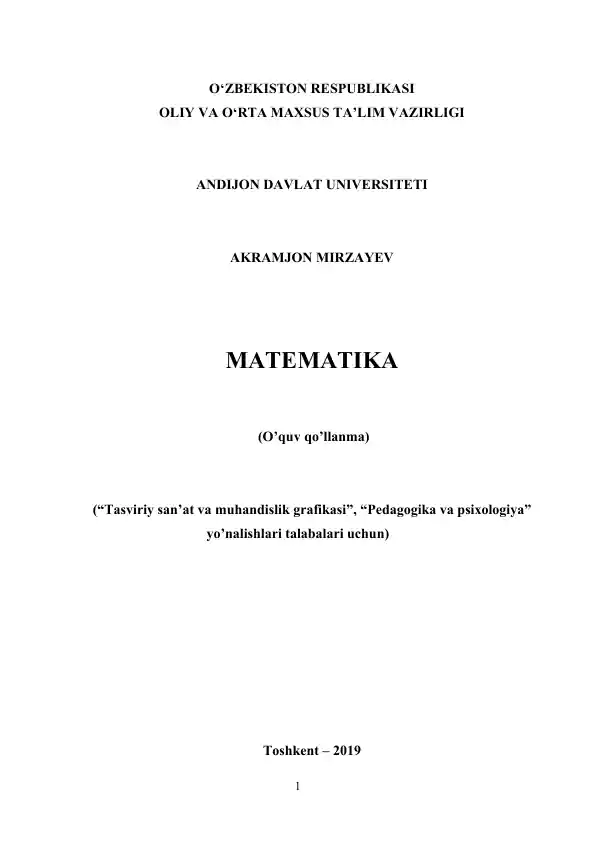 O‘ZBEKISTON RESPUBLIKASI
OLIY VA O‘RTA MAXSUS TA’LIM VAZIRLIGI

ANDIJON DAVLAT UNIVERSITETI

AKRAMJON MIRZAYEV

MATEMATIKA

(O’quv qo’llanma)

(“Tasviriy san’at va muhandislik grafikasi”, “Pedagogika va psixologiya” yo’nalishlari talabalari uchun)

Toshkent – 2019

1